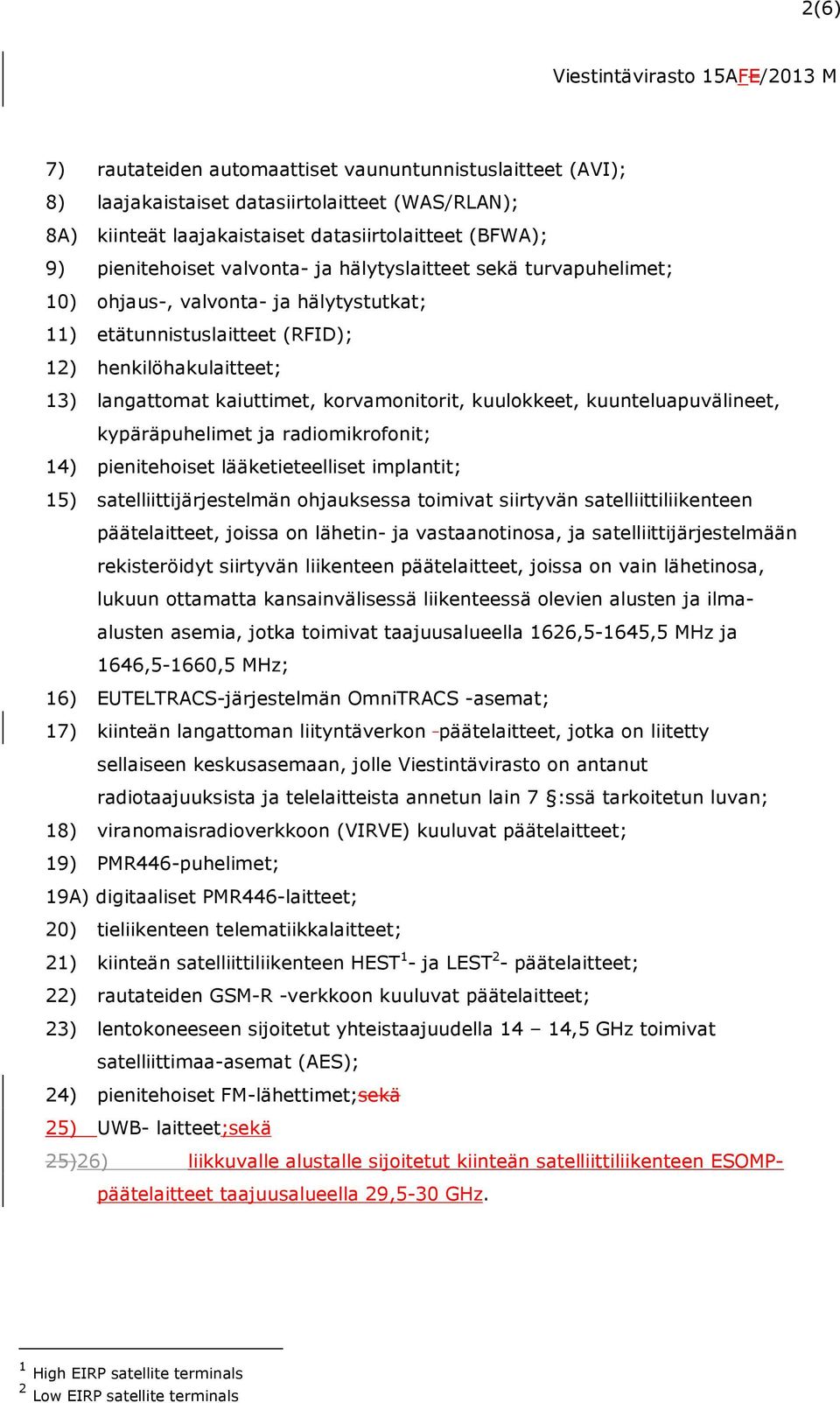 2(6)

Viestintävirasto 15AFE/2013 M

7) rautateiden automaattiset vaununtunnistuslaitteet (AVI);
8) laajakaistaiset datasiirtolaitteet (WAS/RLAN);
8A) kiinteät laajakaistaiset datasiirtolaitteet (BFWA);
9) pienitehoiset valvonta- ja hälytyslaitteet sekä turvapuhelimet;
10) ohjaus-, valvonta- ja hälytystutkat;
11) etätunnistuslaitteet (RFID);
12) henkilöhakulaitteet;
13) langattomat kaiuttimet, korvamonitorit, kuulokkeet, kuunteluapuvälineet, kypäräpuhelimet ja radiomikrofonit;
14) pienitehoiset lääketieteelliset implantit;
15) satelliittijärjestelmän ohjauksessa toimivat siirtyvän satelliittiliikenteen päätelaitteet, joissa on lähetin- ja vastaanotinosa, ja satelliittijärjestelmään rekisteröidyt siirtyvän liikenteen päätelaitteet, joissa on vain lähetinosa, lukuun ottamatta kansainvälisessä liikenteessä olevien alusten ja ilma-alusten asemia, jotka toimivat taajuusalueella 1626,5-1645,5 MHz ja 1646,5-1660,5 MHz;
16) EUTELTRACS-järjestelmän OmniTRACS -asemat;
17) kiinteän langattoman liityntäverkon -päätelaitteet, jotka on liitetty sellaiseen keskusasemaan, jolle Viestintävirasto on antanut radiotaajuuksista ja telelaitteista annetun lain 7 §:ssä tarkoitetun luvan;
18) viranomaisradioverkkoon (VIRVE) kuuluvat päätelaitteet;
19) PMR446-puhelimet;
19A) digitaaliset PMR446-laitteet;
20) tieliikenteen telematiikkalaitteet;
21) kiinteän satelliittiliikenteen HEST$^1$- ja LEST$^2$- päätelaitteet;
22) rautateiden GSM-R -verkkoon kuuluvat päätelaitteet;
23) lentokoneeseen sijoitetut yhteistaajuudella 14 – 14,5 GHz toimivat satelliittimaa-asemat (AES);
24) pienitehoiset FM-lähettimet;sekä
25) UWB- laitteet;sekä
25)26) liikkuvalle alustalle sijoitetut kiinteän satelliittiliikenteen ESOMP-päätelaitteet taajuusalueella 29,5-30 GHz.

$^1$ High EIRP satellite terminals
$^2$ Low EIRP satellite terminals